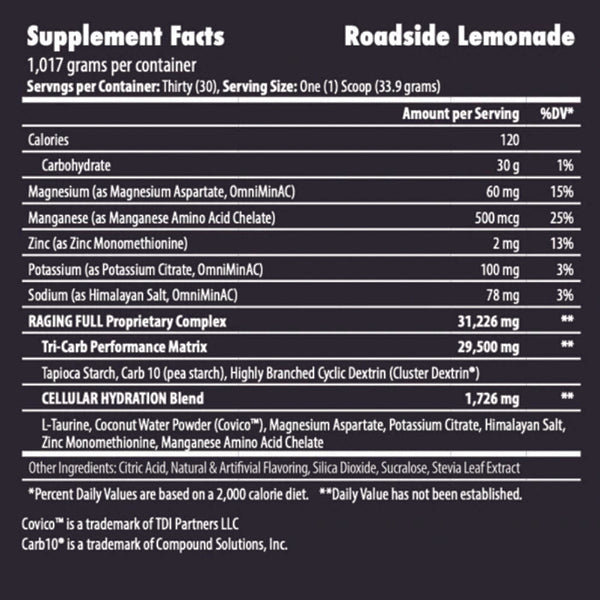 Supplement Facts
Roadside Lemonade

1,017 grams per container
Servngs per Container: Thirty (30), Serving Size: One (1) Scoop (33.9 grams)

| | Amount per Serving | %DV* |
|---|---|---|
| Calories | 120 | |
| Carbohydrate | 30 g | 1% |
| Magnesium (as Magnesium Aspartate, OmniMinAC) | 60 mg | 15% |
| Manganese (as Manganese Amino Acid Chelate) | 500 mcg | 25% |
| Zinc (as Zinc Monomethionine) | 2 mg | 13% |
| Potassium (as Potassium Citrate, OmniMinAC) | 100 mg | 3% |
| Sodium (as Himalayan Salt, OmniMinAC) | 78 mg | 3% |
| RAGING FULL Proprietary Complex | 31,226 mg | ** |
| Tri-Carb Performance Matrix | 29,500 mg | ** |
| Tapioca Starch, Carb 10 (pea starch), Highly Branched Cyclic Dextrin (Cluster Dextrin®) | | |
| CELLULAR HYDRATION Blend | 1,726 mg | ** |
| L-Taurine, Coconut Water Powder (Covico™), Magnesium Aspartate, Potassium Citrate, Himalayan Salt, Zinc Monomethionine, Manganese Amino Acid Chelate | | |

Other Ingredients: Citric Acid, Natural & Artifivial Flavoring, Silica Dioxide, Sucralose, Stevia Leaf Extract

*Percent Daily Values are based on a 2,000 calorie diet. **Daily Value has not been established.

Covico™ is a trademark of TDI Partners LLC
Carb10® is a trademark of Compound Solutions, Inc.